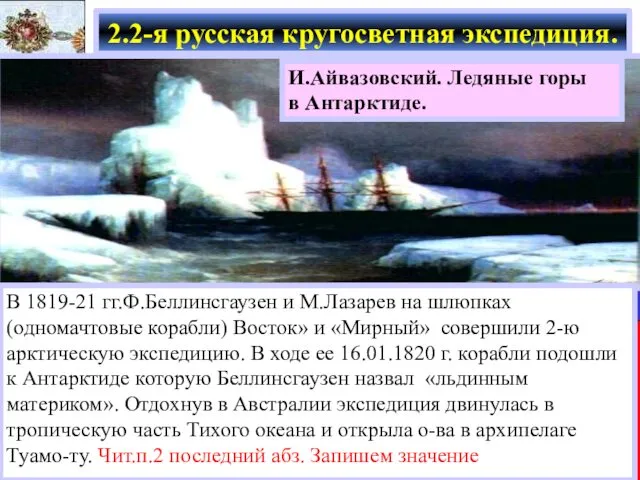 2.2-я русская кругосветная экспедиция.

И.Айвазовский. Ледяные горы в Антарктиде.

В 1819-21 гг.Ф.Беллинсгаузен и М.Лазарев на шлюпках (одномачтовые корабли) Восток» и «Мирный» совершили 2-ю арктическую экспедицию. В ходе ее 16.01.1820 г. корабли подошли к Антарктиде которую Беллинсгаузен назвал «льдинным материком». Отдохнув в Австралии экспедиция двинулась в тропическую часть Тихого океана и открыла о-ва в архипелаге Туамо-ту. Чит.п.2 последний абз. Запишем значение